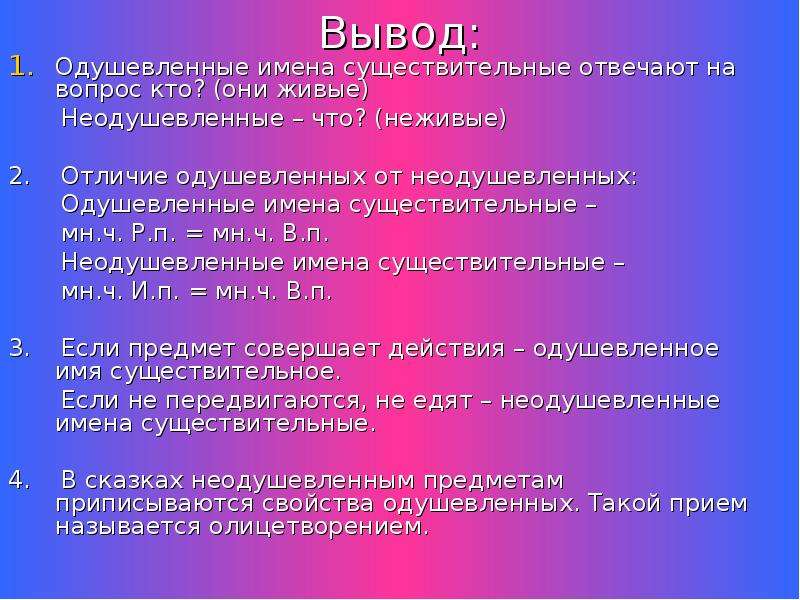 Вывод:

1. Одушевленные имена существительные отвечают на вопрос кто? (они живые)

Неодушевленные – что? (неживые)

2. Отличие одушевленных от неодушевленных:

Одушевленные имена существительные –

мн.ч. Р.п. = мн.ч. В.п.

Неодушевленные имена существительные –

мн.ч. И.п. = мн.ч. В.п.

3. Если предмет совершает действия – одушевленное имя существительное.

Если не передвигаются, не едят – неодушевленные имена существительные.

4. В сказках неодушевленным предметам приписываются свойства одушевленных. Такой прием называется олицетворением.